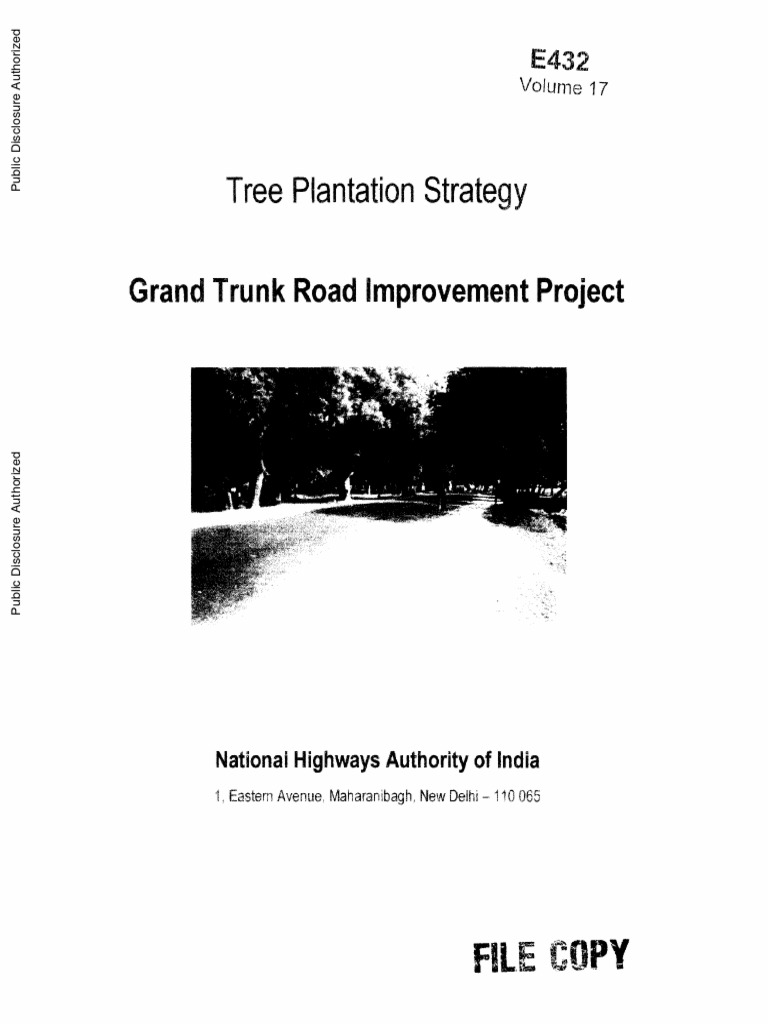 Public Disclosure Authorized

Public Disclosure Authorized

E432
Volume 17

Tree Plantation Strategy

Grand Trunk Road Improvement Project

National Highways Authority of India

1, Eastern Avenue, Maharanibagh, New Delhi – 110 065

FILE COPY